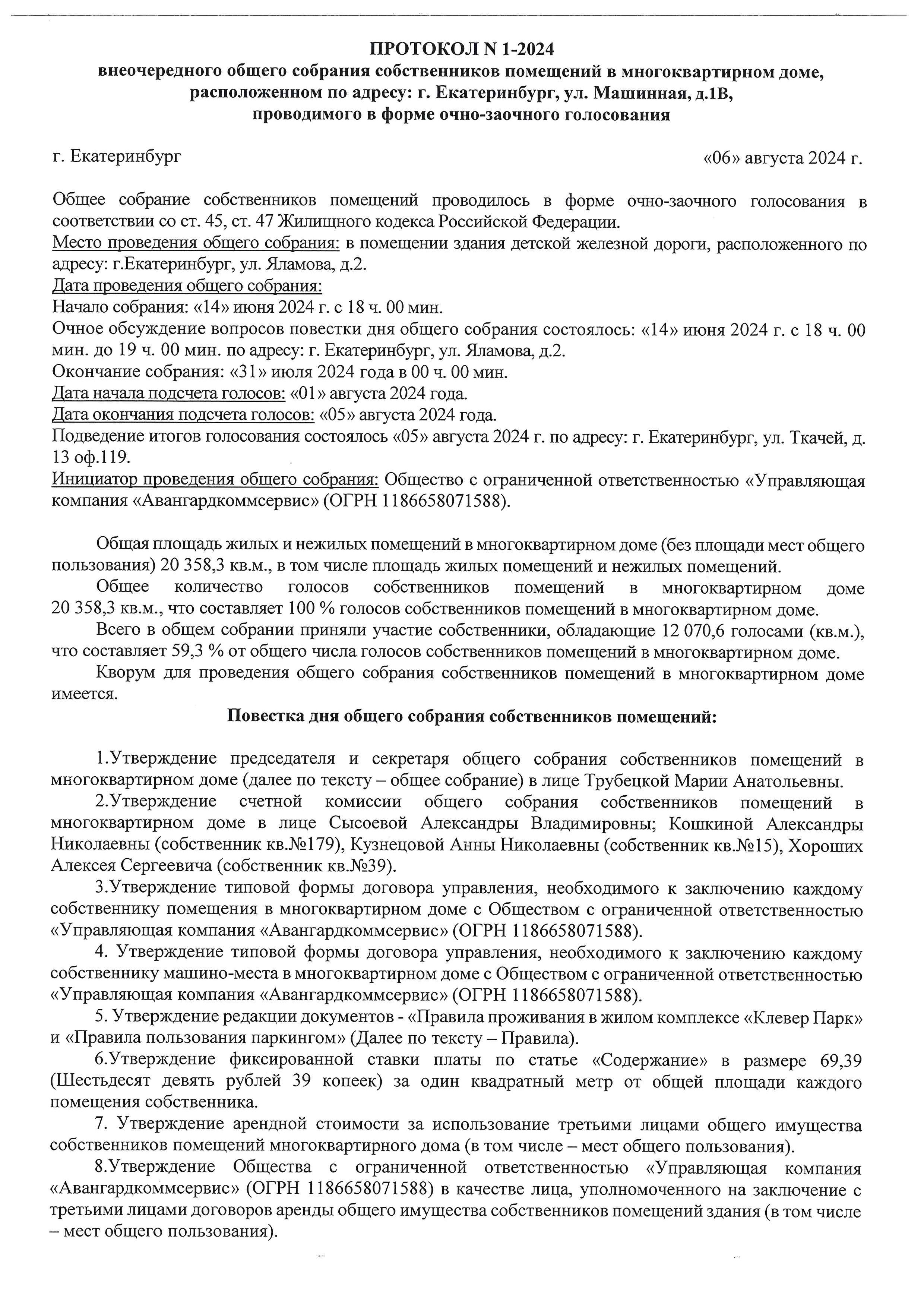 ПРОТОКОЛ N 1-2024
внеочередного общего собрания собственников помещений в многоквартирном доме, расположенном по адресу: г. Екатеринбург, ул. Машинная, д.1В, проводимого в форме очно-заочного голосования

г. Екатеринбург «06» августа 2024 г.

Общее собрание собственников помещений проводилось в форме очно-заочного голосования в соответствии со ст. 45, ст. 47 Жилищного кодекса Российской Федерации.
Место проведения общего собрания: в помещении здания детской железной дороги, расположенного по адресу: г.Екатеринбург, ул. Яламова, д.2.
Дата проведения общего собрания:
Начало собрания: «14» июня 2024 г. с 18 ч. 00 мин.
Очное обсуждение вопросов повестки дня общего собрания состоялось: «14» июня 2024 г. с 18 ч. 00 мин. до 19 ч. 00 мин. по адресу: г. Екатеринбург, ул. Яламова, д.2.
Окончание собрания: «31» июля 2024 года в 00 ч. 00 мин.
Дата начала подсчета голосов: «01» августа 2024 года.
Дата окончания подсчета голосов: «05» августа 2024 года.
Подведение итогов голосования состоялось «05» августа 2024 г. по адресу: г. Екатеринбург, ул. Ткачей, д. 13 оф.119.
Инициатор проведения общего собрания: Общество с ограниченной ответственностью «Управляющая компания «Авангардкоммсервис» (ОГРН 1186658071588).

Общая площадь жилых и нежилых помещений в многоквартирном доме (без площади мест общего пользования) 20 358,3 кв.м., в том числе площадь жилых помещений и нежилых помещений.

Общее количество голосов собственников помещений в многоквартирном доме 20 358,3 кв.м., что составляет 100 % голосов собственников помещений в многоквартирном доме.

Всего в общем собрании приняли участие собственники, обладающие 12 070,6 голосами (кв.м.), что составляет 59,3 % от общего числа голосов собственников помещений в многоквартирном доме.

Кворум для проведения общего собрания собственников помещений в многоквартирном доме имеется.

Повестка дня общего собрания собственников помещений:

1.Утверждение председателя и секретаря общего собрания собственников помещений в многоквартирном доме (далее по тексту – общее собрание) в лице Трубецкой Марии Анатольевны.

2.Утверждение счетной комиссии общего собрания собственников помещений в многоквартирном доме в лице Сысоевой Александры Владимировны; Кошкиной Александры Николаевны (собственник кв.№179), Кузнецовой Анны Николаевны (собственник кв.№15), Хороших Алексея Сергеевича (собственник кв.№39).

3.Утверждение типовой формы договора управления, необходимого к заключению каждому собственнику помещения в многоквартирном доме с Обществом с ограниченной ответственностью «Управляющая компания «Авангардкоммсервис» (ОГРН 1186658071588).

4. Утверждение типовой формы договора управления, необходимого к заключению каждому собственнику машино-места в многоквартирном доме с Обществом с ограниченной ответственностью «Управляющая компания «Авангардкоммсервис» (ОГРН 1186658071588).

5. Утверждение редакции документов - «Правила проживания в жилом комплексе «Клевер Парк» и «Правила пользования паркингом» (Далее по тексту – Правила).

6.Утверждение фиксированной ставки платы по статье «Содержание» в размере 69,39 (Шестьдесят девять рублей 39 копеек) за один квадратный метр от общей площади каждого помещения собственника.

7. Утверждение арендной стоимости за использование третьими лицами общего имущества собственников помещений многоквартирного дома (в том числе – мест общего пользования).

8.Утверждение Общества с ограниченной ответственностью «Управляющая компания «Авангардкоммсервис» (ОГРН 1186658071588) в качестве лица, уполномоченного на заключение с третьими лицами договоров аренды общего имущества собственников помещений здания (в том числе – мест общего пользования).